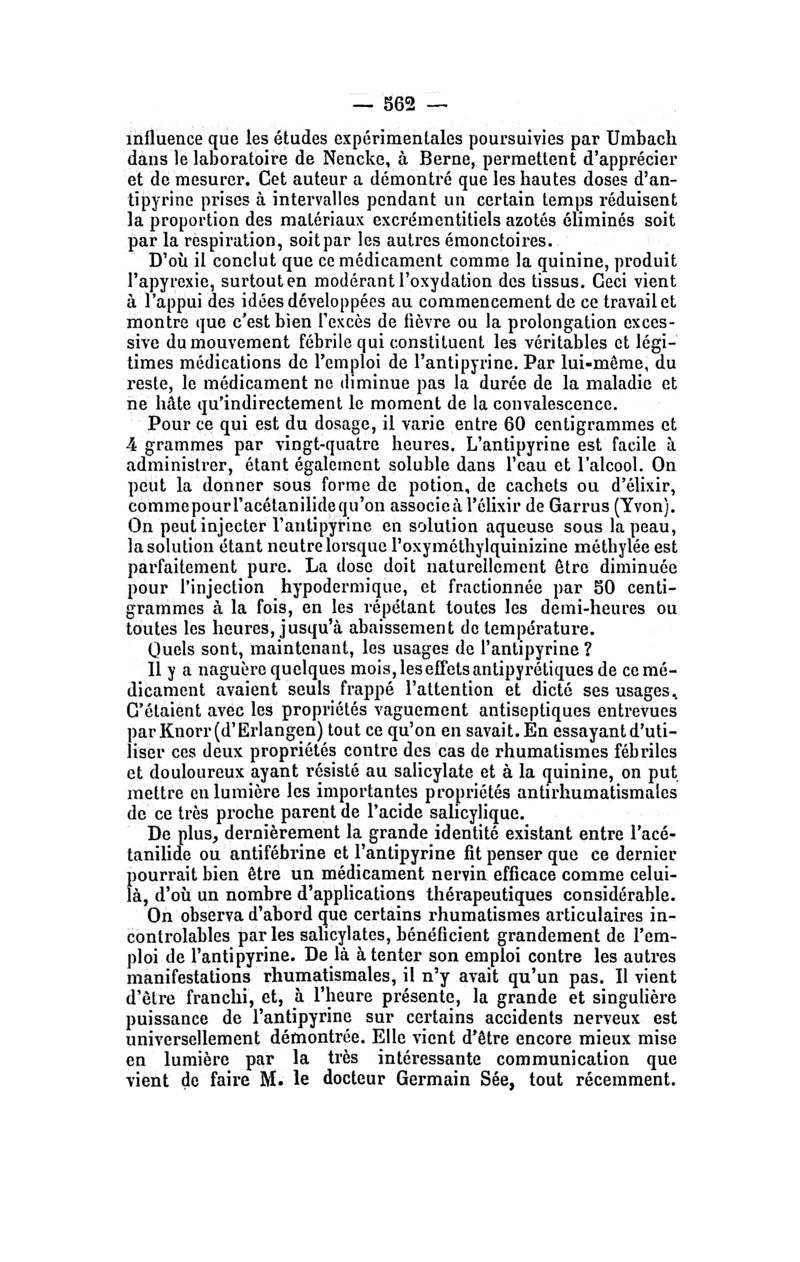 — 562 —

influence que les études expérimentales poursuivies par Umbach dans le laboratoire de Nencke, à Berne, permettent d'apprécier et de mesurer. Cet auteur a démontré que les hautes doses d'antipyrine prises à intervalles pendant un certain temps réduisent la proportion des matériaux excrémentitiels azotés éliminés soit par la respiration, soit par les autres émonctoires.

D'où il conclut que ce médicament comme la quinine, produit l'apyrexie, surtout en modérant l'oxydation des tissus. Ceci vient à l'appui des idées développées au commencement de ce travail et montre que c'est bien l'excès de fièvre ou la prolongation excessive du mouvement fébrile qui constituent les véritables et légitimes médications de l'emploi de l'antipyrine. Par lui-même, du reste, le médicament ne diminue pas la durée de la maladie et ne hâte qu'indirectement le moment de la convalescence.

Pour ce qui est du dosage, il varie entre 60 centigrammes et 4 grammes par vingt-quatre heures. L'antipyrine est facile à administrer, étant également soluble dans l'eau et l'alcool. On peut la donner sous forme de potion, de cachets ou d'élixir, comme pour l'acétanilide qu'on associe à l'élixir de Garrus (Yvon). On peut injecter l'antipyrine en solution aqueuse sous la peau, la solution étant neutre lorsque l'oxyméthylquinizine méthylée est parfaitement pure. La dose doit naturellement être diminuée pour l'injection hypodermique, et fractionnée par 50 centigrammes à la fois, en les répétant toutes les demi-heures ou toutes les heures, jusqu'à abaissement de température.

Quels sont, maintenant, les usages de l'antipyrine ?

Il y a naguère quelques mois, les effets antipyrétiques de ce médicament avaient seuls frappé l'attention et dicté ses usages. C'étaient avec les propriétés vaguement antiseptiques entrevues par Knorr (d'Erlangen) tout ce qu'on en savait. En essayant d'utiliser ces deux propriétés contre des cas de rhumatismes fébriles et douloureux ayant résisté au salicylate et à la quinine, on put mettre en lumière les importantes propriétés antirhumatismales de ce très proche parent de l'acide salicylique.

De plus, dernièrement la grande identité existant entre l'acétanilide ou antifébrine et l'antipyrine fit penser que ce dernier pourrait bien être un médicament nervin efficace comme celui-là, d'où un nombre d'applications thérapeutiques considérable.

On observa d'abord que certains rhumatismes articulaires incontrolables par les salicylates, bénéficient grandement de l'emploi de l'antipyrine. De là à tenter son emploi contre les autres manifestations rhumatismales, il n'y avait qu'un pas. Il vient d'être franchi, et, à l'heure présente, la grande et singulière puissance de l'antipyrine sur certains accidents nerveux est universellement démontrée. Elle vient d'être encore mieux mise en lumière par la très intéressante communication que vient de faire M. le docteur Germain Sée, tout récemment.